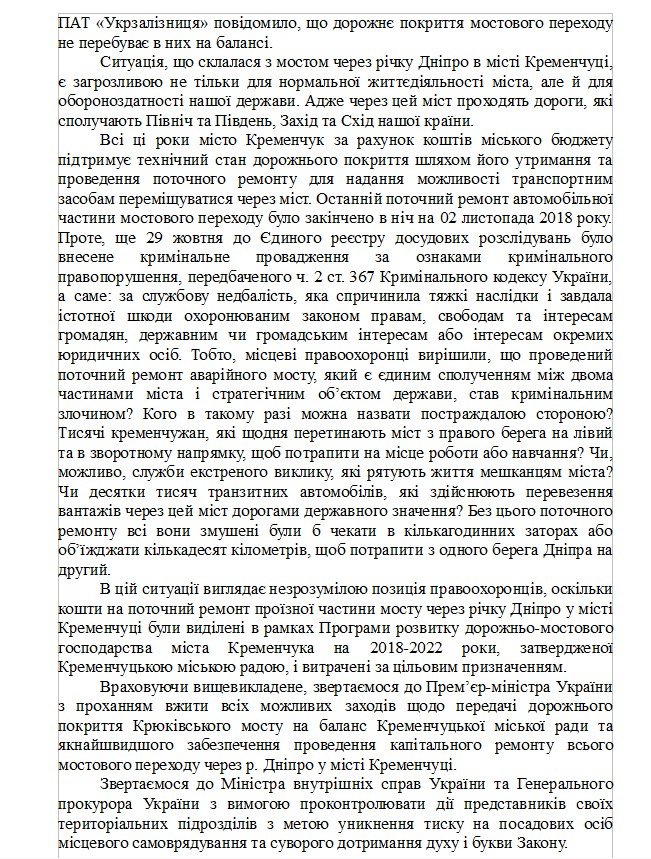 ПАТ «Укрзалізниця» повідомило, що дорожнє покриття мостового переходу не перебуває в них на балансі.

Ситуація, що склалася з мостом через річку Дніпро в місті Кременчуці, є загрозливою не тільки для нормальної життєдіяльності міста, але й для обороноздатності нашої держави. Адже через цей міст проходять дороги, які сполучають Північ та Південь, Захід та Схід нашої країни.

Всі ці роки місто Кременчук за рахунок коштів міського бюджету підтримує технічний стан дорожнього покриття шляхом його утримання та проведення поточного ремонту для надання можливості транспортним засобам переміщуватися через міст. Останній поточний ремонт автомобільної частини мостового переходу було закінчено в ніч на 02 листопада 2018 року. Проте, ще 29 жовтня до Єдиного реєстру досудових розслідувань було внесене кримінальне провадження за ознаками кримінального правопорушення, передбаченого ч. 2 ст. 367 Кримінального кодексу України, а саме: за службову недбалість, яка спричинила тяжкі наслідки і завдала істотної шкоди охоронюваним законом правам, свободам та інтересам громадян, державним чи громадським інтересам або інтересам окремих юридичних осіб. Тобто, місцеві правоохоронці вирішили, що проведений поточний ремонт аварійного мосту, який є єдиним сполученням між двома частинами міста і стратегічним об'єктом держави, став кримінальним злочином? Кого в такому разі можна назвати постраждалою стороною? Тисячі кременчужан, які щодня перетинають міст з правого берега на лівий та в зворотному напрямку, щоб потрапити на місце роботи або навчання? Чи, можливо, служби екстреного виклику, які рятують життя мешканцям міста? Чи десятки тисяч транзитних автомобілів, які здійснюють перевезення вантажів через цей міст дорогами державного значення? Без цього поточного ремонту всі вони змушені були б чекати в кількагодинних заторах або об'їжджати кількадесят кілометрів, щоб потрапити з одного берега Дніпра на другий.

В цій ситуації виглядає незрозумілою позиція правоохоронців, оскільки кошти на поточний ремонт проїзної частини мосту через річку Дніпро у місті Кременчуці були виділені в рамках Програми розвитку дорожньо-мостового господарства міста Кременчука на 2018-2022 роки, затвердженої Кременчуцькою міською радою, і витрачені за цільовим призначенням.

Враховуючи вищевикладене, звертаємося до Прем'єр-міністра України з проханням вжити всіх можливих заходів щодо передачі дорожнього покриття Крюківського мосту на баланс Кременчуцької міської ради та якнайшвидшого забезпечення проведення капітального ремонту всього мостового переходу через р. Дніпро у місті Кременчуці.

Звертаємося до Міністра внутрішніх справ України та Генерального прокурора України з вимогою проконтролювати дії представників своїх територіальних підрозділів з метою уникнення тиску на посадових осіб місцевого самоврядування та суворого дотримання духу і букви Закону.